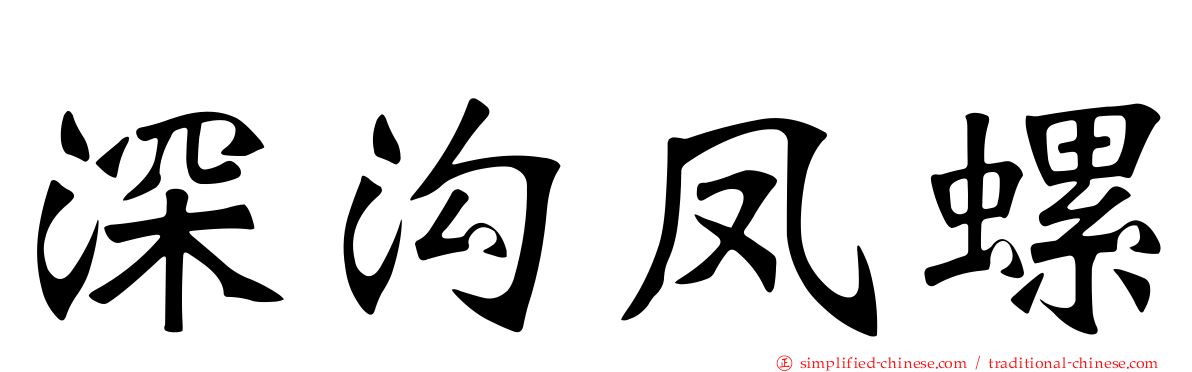 深沟凤螺

simplified-chinese.com / traditional-chinese.com